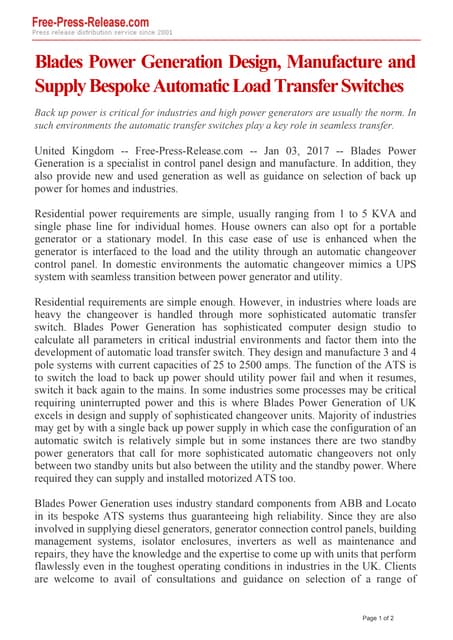 Free-Press-Release.com
Press release distribution service since 2001

Blades Power Generation Design, Manufacture and Supply Bespoke Automatic Load Transfer Switches

Back up power is critical for industries and high power generators are usually the norm. In such environments the automatic transfer switches play a key role in seamless transfer.

United Kingdom -- Free-Press-Release.com -- Jan 03, 2017 -- Blades Power Generation is a specialist in control panel design and manufacture. In addition, they also provide new and used generation as well as guidance on selection of back up power for homes and industries.

Residential power requirements are simple, usually ranging from 1 to 5 KVA and single phase line for individual homes. House owners can also opt for a portable generator or a stationary model. In this case ease of use is enhanced when the generator is interfaced to the load and the utility through an automatic changeover control panel. In domestic environments the automatic changeover mimics a UPS system with seamless transition between power generator and utility.

Residential requirements are simple enough. However, in industries where loads are heavy the changeover is handled through more sophisticated automatic transfer switch. Blades Power Generation has sophisticated computer design studio to calculate all parameters in critical industrial environments and factor them into the development of automatic load transfer switch. They design and manufacture 3 and 4 pole systems with current capacities of 25 to 2500 amps. The function of the ATS is to switch the load to back up power should utility power fail and when it resumes, switch it back again to the mains. In some industries some processes may be critical requiring uninterrupted power and this is where Blades Power Generation of UK excels in design and supply of sophisticated changeover units. Majority of industries may get by with a single back up power supply in which case the configuration of an automatic switch is relatively simple but in some instances there are two standby power generators that call for more sophisticated automatic changeovers not only between two standby units but also between the utility and the standby power. Where required they can supply and installed motorized ATS too.

Blades Power Generation uses industry standard components from ABB and Locato in its bespoke ATS systems thus guaranteeing high reliability. Since they are also involved in supplying diesel generators, generator connection control panels, building management systems, isolator enclosures, inverters as well as maintenance and repairs, they have the knowledge and the expertise to come up with units that perform flawlessly even in the toughest operating conditions in industries in the UK. Clients are welcome to avail of consultations and guidance on selection of a range of

Page 1 of 2